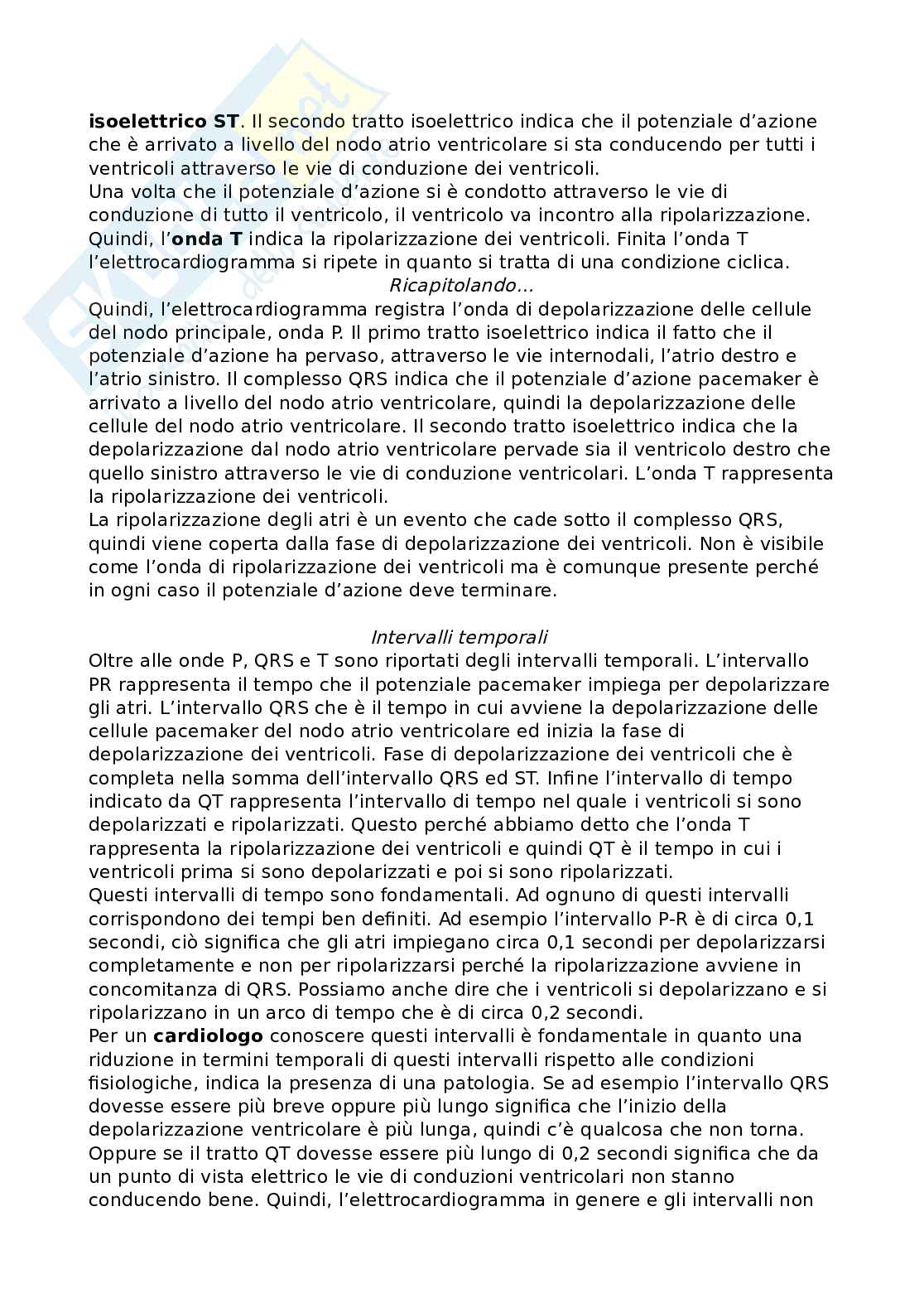 isoelettrico ST. Il secondo tratto isoelettrico indica che il potenziale d'azione che è arrivato a livello del nodo atrio ventricolare si sta conducendo per tutti i ventricoli attraverso le vie di conduzione dei ventricoli.
Una volta che il potenziale d'azione si è condotto attraverso le vie di conduzione di tutto il ventricolo, il ventricolo va incontro alla ripolarizzazione. Quindi, l'onda T indica la ripolarizzazione dei ventricoli. Finita l'onda T l'elettrocardiogramma si ripete in quanto si tratta di una condizione ciclica.

Ricapitolando...

Quindi, l'elettrocardiogramma registra l'onda di depolarizzazione delle cellule del nodo principale, onda P. Il primo tratto isoelettrico indica il fatto che il potenziale d'azione ha pervaso, attraverso le vie internodali, l'atrio destro e l'atrio sinistro. Il complesso QRS indica che il potenziale d'azione pacemaker è arrivato a livello del nodo atrio ventricolare, quindi la depolarizzazione delle cellule del nodo atrio ventricolare. Il secondo tratto isoelettrico indica che la depolarizzazione dal nodo atrio ventricolare pervade sia il ventricolo destro che quello sinistro attraverso le vie di conduzione ventricolari. L'onda T rappresenta la ripolarizzazione dei ventricoli.
La ripolarizzazione degli atri è un evento che cade sotto il complesso QRS, quindi viene coperta dalla fase di depolarizzazione dei ventricoli. Non è visibile come l'onda di ripolarizzazione dei ventricoli ma è comunque presente perché in ogni caso il potenziale d'azione deve terminare.

Intervalli temporali

Oltre alle onde P, QRS e T sono riportati degli intervalli temporali. L'intervallo PR rappresenta il tempo che il potenziale pacemaker impiega per depolarizzare gli atri. L'intervallo QRS che è il tempo in cui avviene la depolarizzazione delle cellule pacemaker del nodo atrio ventricolare ed inizia la fase di depolarizzazione dei ventricoli. Fase di depolarizzazione dei ventricoli che è completa nella somma dell'intervallo QRS ed ST. Infine l'intervallo di tempo indicato da QT rappresenta l'intervallo di tempo nel quale i ventricoli si sono depolarizzati e ripolarizzati. Questo perché abbiamo detto che l'onda T rappresenta la ripolarizzazione dei ventricoli e quindi QT è il tempo in cui i ventricoli prima si sono depolarizzati e poi si sono ripolarizzati.
Questi intervalli di tempo sono fondamentali. Ad ognuno di questi intervalli corrispondono dei tempi ben definiti. Ad esempio l'intervallo P-R è di circa 0,1 secondi, ciò significa che gli atri impiegano circa 0,1 secondi per depolarizzarsi completamente e non per ripolarizzarsi perché la ripolarizzazione avviene in concomitanza di QRS. Possiamo anche dire che i ventricoli si depolarizzano e si ripolarizzano in un arco di tempo che è di circa 0,2 secondi.
Per un cardiologo conoscere questi intervalli è fondamentale in quanto una riduzione in termini temporali di questi intervalli rispetto alle condizioni fisiologiche, indica la presenza di una patologia. Se ad esempio l'intervallo QRS dovesse essere più breve oppure più lungo significa che l'inizio della depolarizzazione ventricolare è più lunga, quindi c'è qualcosa che non torna. Oppure se il tratto QT dovesse essere più lungo di 0,2 secondi significa che da un punto di vista elettrico le vie di conduzioni ventricolari non stanno conducendo bene. Quindi, l'elettrocardiogramma in genere e gli intervalli non